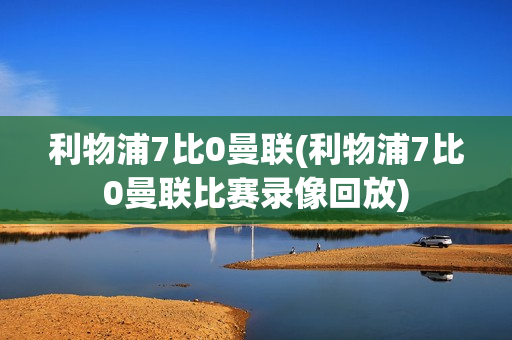 利物浦7比0曼联(利物浦7比0曼联比赛录像回放)